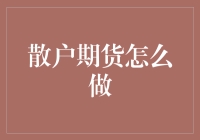 散户期货怎么做